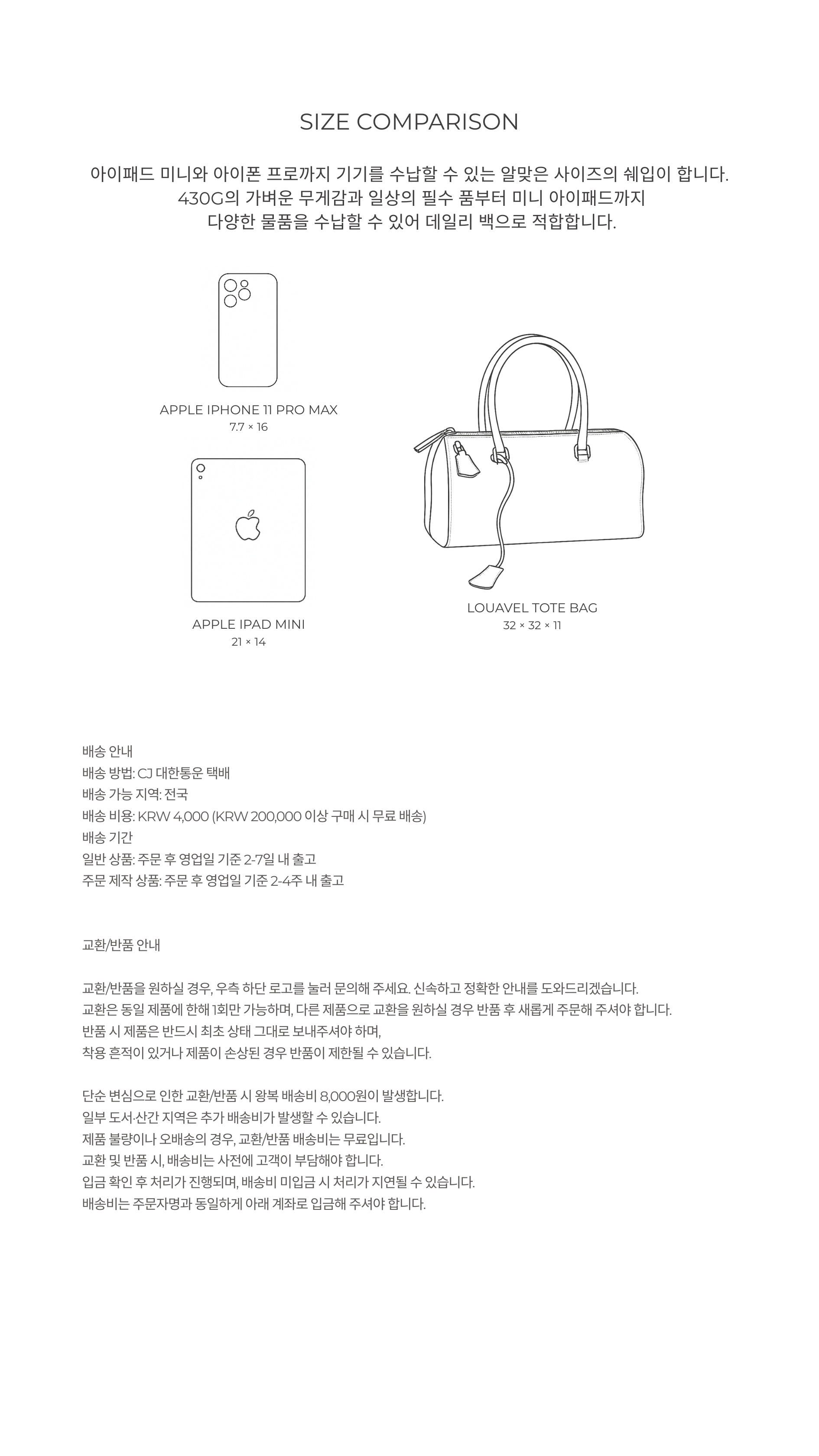 SIZE COMPARISON

아이패드 미니와 아이폰 프로까지 기기를 수납할 수 있는 알맞은 사이즈의 쉐입이 합니다.
430G의 가벼운 무게감과 일상의 필수 품부터 미니 아이패드까지
다양한 물품을 수납할 수 있어 데일리 백으로 적합합니다.

APPLE IPHONE 11 PRO MAX
7.7 × 16

APPLE IPAD MINI
21 × 14

LOUAVEL TOTE BAG
32 × 32 × 11

배송 안내
배송 방법: CJ 대한통운 택배
배송 가능 지역: 전국
배송 비용: KRW 4,000 (KRW 200,000 이상 구매 시 무료 배송)
배송 기간
일반 상품: 주문 후 영업일 기준 2-7일 내 출고
주문 제작 상품: 주문 후 영업일 기준 2-4주 내 출고

교환/반품 안내

교환/반품을 원하실 경우, 우측 하단 로고를 눌러 문의해 주세요. 신속하고 정확한 안내를 도와드리겠습니다.
교환은 동일 제품에 한해 1회만 가능하며, 다른 제품으로 교환을 원하실 경우 반품 후 새롭게 주문해 주셔야 합니다.
반품 시 제품은 반드시 최초 상태 그대로 보내주셔야 하며,
착용 흔적이 있거나 제품이 손상된 경우 반품이 제한될 수 있습니다.

단순 변심으로 인한 교환/반품 시 왕복 배송비 8,000원이 발생합니다.
일부 도서·산간 지역은 추가 배송비가 발생할 수 있습니다.
제품 불량이나 오배송의 경우, 교환/반품 배송비는 무료입니다.
교환 및 반품 시, 배송비는 사전에 고객이 부담해야 합니다.
입금 확인 후 처리가 진행되며, 배송비 미입금 시 처리가 지연될 수 있습니다.
배송비는 주문자명과 동일하게 아래 계좌로 입금해 주셔야 합니다.